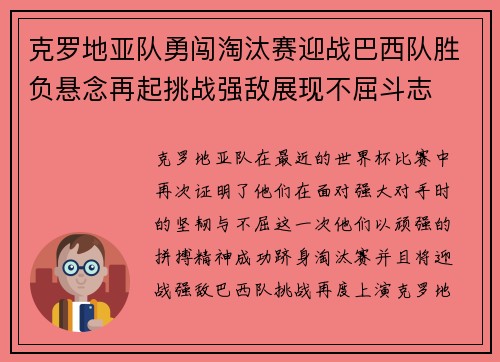 克罗地亚队勇闯淘汰赛迎战巴西队胜负悬念再起挑战强敌展现不屈斗志

克罗地亚队在最近的世界杯比赛中再次证明了他们在面对强大对手时的坚韧与不屈这一次他们以顽强的拼搏精神成功跻身淘汰赛并且将迎战强敌巴西队挑战再度上演克罗地